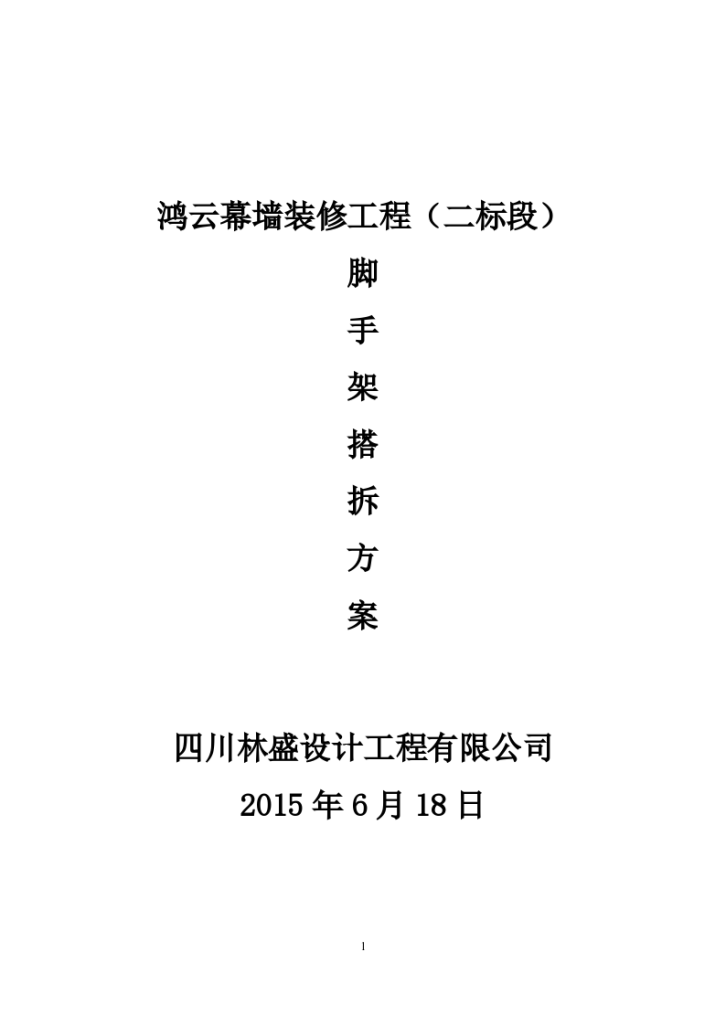 鸿云幕墙装修工程（二标段）

脚
手
架
搭
拆
方
案

四川林盛设计工程有限公司

2015 年 6 月 18 日

1